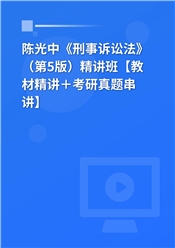 陈光中《刑事诉讼法》（第5版）精讲班【教材精讲＋考研真题串讲】